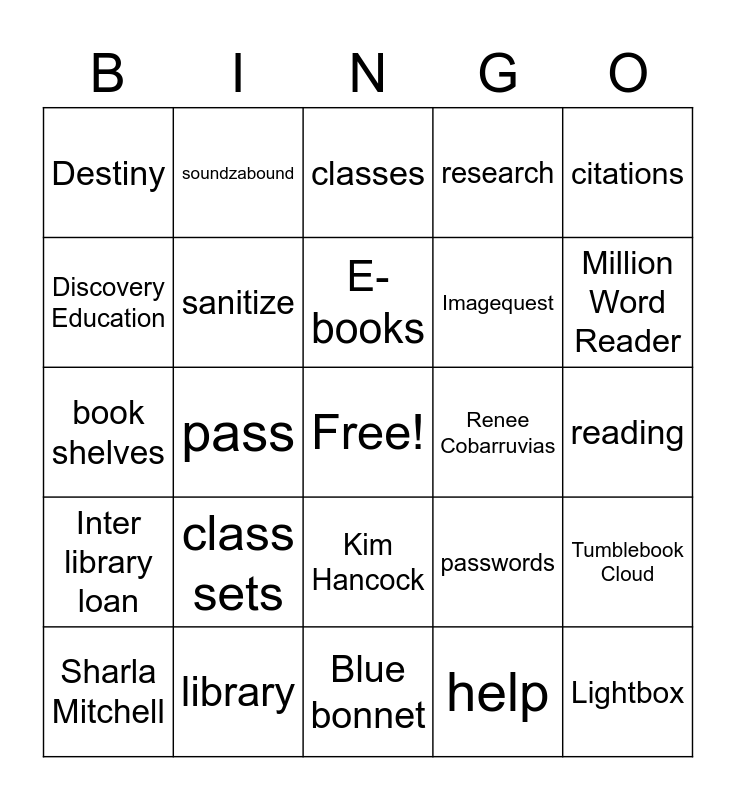 | B | I | N | G | O |
|---|---|---|---|---|
| Destiny | soundzabound | classes | research | citations |
| Discovery Education | sanitize | E-books | Imagequest | Million Word Reader |
| book shelves | pass | Free! | Renee Cobarruvias | reading |
| Inter library loan | class sets | Kim Hancock | passwords | Tumblebook Cloud |
| Sharla Mitchell | library | Blue bonnet | help | Lightbox |